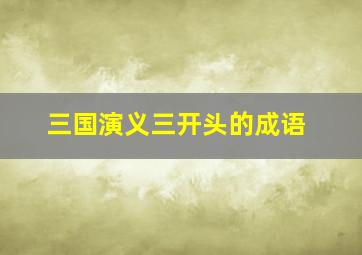 三国演义三开头的成语